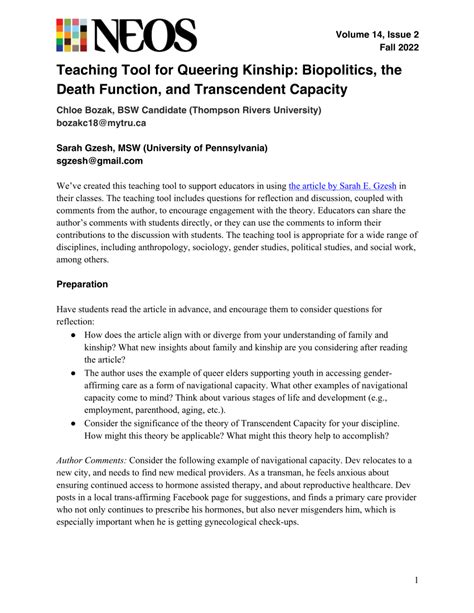 NEOS

Volume 14, Issue 2
Fall 2022

Teaching Tool for Queering Kinship: Biopolitics, the Death Function, and Transcendent Capacity

Chloe Bozak, BSW Candidate (Thompson Rivers University)
bozakc18@mytru.ca

Sarah Gzesh, MSW (University of Pennsylvania)
sgzesh@gmail.com

We've created this teaching tool to support educators in using the article by Sarah E. Gzesh in their classes. The teaching tool includes questions for reflection and discussion, coupled with comments from the author, to encourage engagement with the theory. Educators can share the author's comments with students directly, or they can use the comments to inform their contributions to the discussion with students. The teaching tool is appropriate for a wide range of disciplines, including anthropology, sociology, gender studies, political studies, and social work, among others.

Preparation

Have students read the article in advance, and encourage them to consider questions for reflection:
● How does the article align with or diverge from your understanding of family and kinship? What new insights about family and kinship are you considering after reading the article?
● The author uses the example of queer elders supporting youth in accessing gender-affirming care as a form of navigational capacity. What other examples of navigational capacity come to mind? Think about various stages of life and development (e.g., employment, parenthood, aging, etc.).
● Consider the significance of the theory of Transcendent Capacity for your discipline. How might this theory be applicable? What might this theory help to accomplish?

Author Comments: Consider the following example of navigational capacity. Dev relocates to a new city, and needs to find new medical providers. As a transman, he feels anxious about ensuring continued access to hormone assisted therapy, and about reproductive healthcare. Dev posts in a local trans-affirming Facebook page for suggestions, and finds a primary care provider who not only continues to prescribe his hormones, but also never misgenders him, which is especially important when he is getting gynecological check-ups.

1